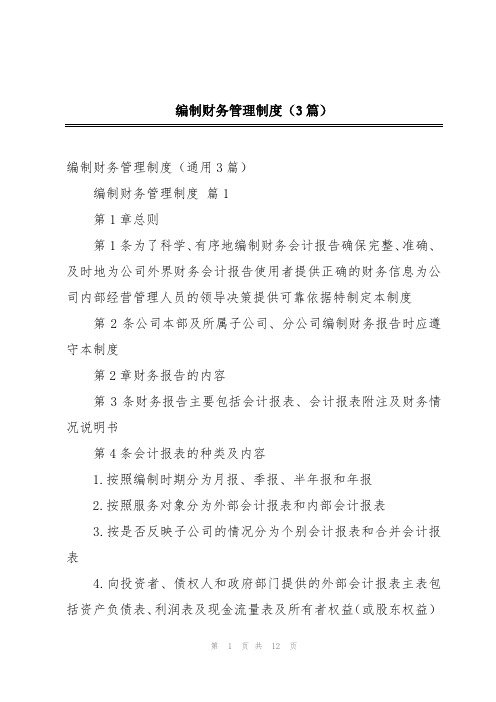 编制财务管理制度（3篇）

编制财务管理制度（通用3篇）

编制财务管理制度 篇1

第1章总则

第1条为了科学、有序地编制财务会计报告确保完整、准确、及时地为公司外界财务会计报告使用者提供正确的财务信息为公司内部经营管理人员的领导决策提供可靠依据特制定本制度

第2条公司本部及所属子公司、分公司编制财务报告时应遵守本制度

第2章财务报告的内容

第3条财务报告主要包括会计报表、会计报表附注及财务情况说明书

第4条会计报表的种类及内容

1.按照编制时期分为月报、季报、半年报和年报

2.按照服务对象分为外部会计报表和内部会计报表

3.按是否反映子公司的情况分为个别会计报表和合并会计报表

4.向投资者、债权人和政府部门提供的外部会计报表主表包括资产负债表、利润表及现金流量表及所有者权益(或股东权益)

第 1 页 共 12 页